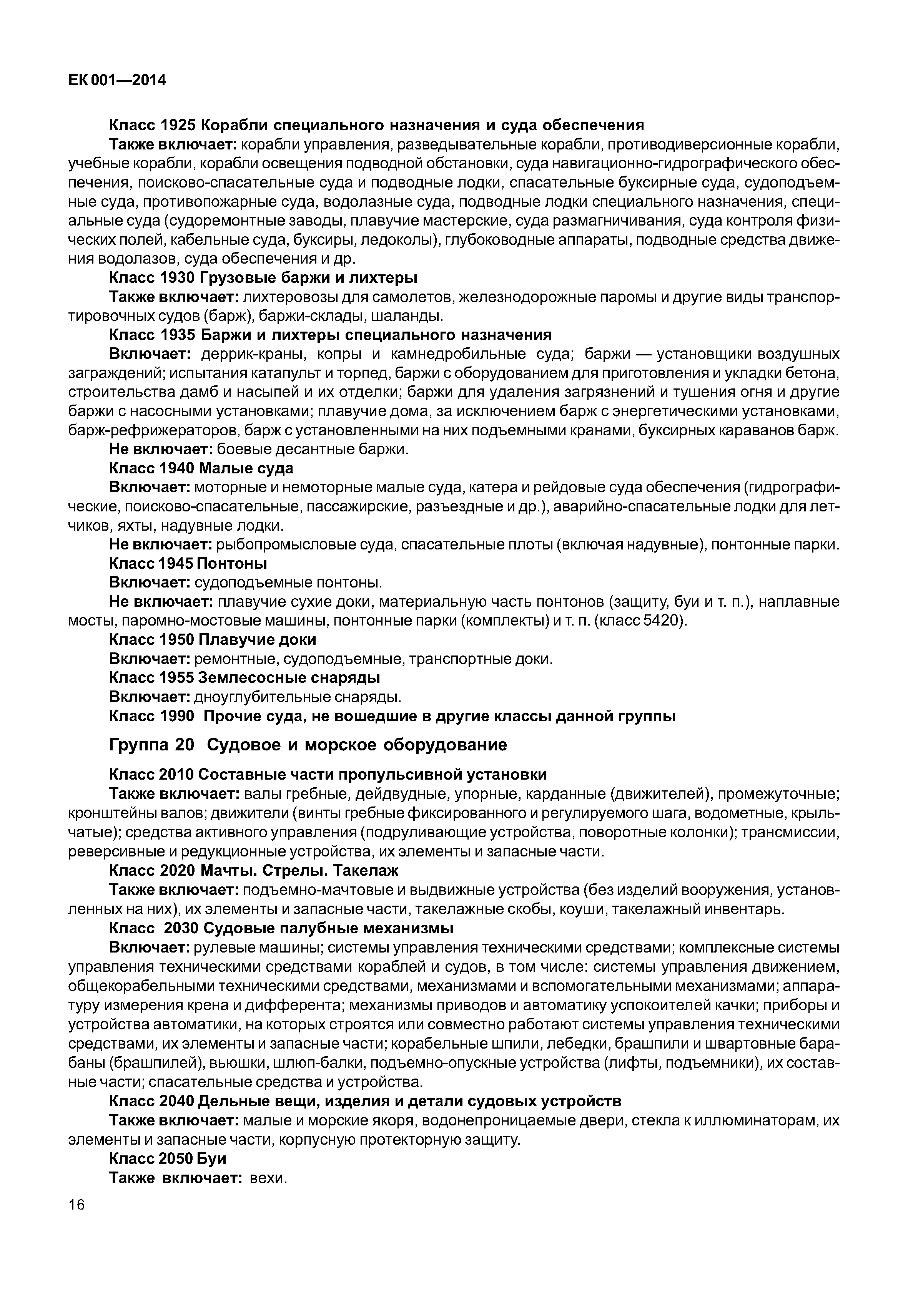 ЕК 001—2014

Класс 1925 Корабли специального назначения и суда обеспечения

Также включает: корабли управления, разведывательные корабли, противодиверсионные корабли, учебные корабли, корабли освещения подводной обстановки, суда навигационно-гидрографического обеспечения, поисково-спасательные суда и подводные лодки, спасательные буксирные суда, судоподъемные суда, противопожарные суда, водолазные суда, подводные лодки специального назначения, специальные суда (судоремонтные заводы, плавучие мастерские, суда размагничивания, суда контроля физических полей, кабельные суда, буксиры, ледоколы), глубоководные аппараты, подводные средства движения водолазов, суда обеспечения и др.

Класс 1930 Грузовые баржи и лихтеры

Также включает: лихтеровозы для самолетов, железнодорожные паромы и другие виды транспортировочных судов (барж), баржи-склады, шаланды.

Класс 1935 Баржи и лихтеры специального назначения

Включает: деррик-краны, копры и камнедробильные суда; баржи — установщики воздушных заграждений; испытания катапульт и торпед, баржи с оборудованием для приготовления и укладки бетона, строительства дамб и насыпей и их отделки; баржи для удаления загрязнений и тушения огня и другие баржи с насосными установками; плавучие дома, за исключением барж с энергетическими установками, барж-рефрижераторов, барж с установленными на них подъемными кранами, буксирных караванов барж.

Не включает: боевые десантные баржи.

Класс 1940 Малые суда

Включает: моторные и немоторные малые суда, катера и рейдовые суда обеспечения (гидрографические, поисково-спасательные, пассажирские, разъездные и др.), аварийно-спасательные лодки для летчиков, яхты, надувные лодки.

Не включает: рыбопромысловые суда, спасательные плоты (включая надувные), понтонные парки.

Класс 1945 Понтоны

Включает: судоподъемные понтоны.

Не включает: плавучие сухие доки, материальную часть понтонов (защиту, буи и т. п.), наплавные мосты, паромно-мостовые машины, понтонные парки (комплекты) и т. п. (класс 5420).

Класс 1950 Плавучие доки

Включает: ремонтные, судоподъемные, транспортные доки.

Класс 1955 Землесосные снаряды

Включает: дноуглубительные снаряды.

Класс 1990 Прочие суда, не вошедшие в другие классы данной группы

Группа 20 Судовое и морское оборудование

Класс 2010 Составные части пропульсивной установки

Также включает: валы гребные, дейдвудные, упорные, карданные (движителей), промежуточные; кронштейны валов; движители (винты гребные фиксированного и регулируемого шага, водометные, крыльчатые); средства активного управления (подруливающие устройства, поворотные колонки); трансмиссии, реверсивные и редукционные устройства, их элементы и запасные части.

Класс 2020 Мачты. Стрелы. Такелаж

Также включает: подъемно-мачтовые и выдвижные устройства (без изделий вооружения, установленных на них), их элементы и запасные части, такелажные скобы, коуши, такелажный инвентарь.

Класс 2030 Судовые палубные механизмы

Включает: рулевые машины; системы управления техническими средствами; комплексные системы управления техническими средствами кораблей и судов, в том числе: системы управления движением, общекорабельными техническими средствами, механизмами и вспомогательными механизмами; аппаратуру измерения крена и дифферента; механизмы приводов и автоматику успокоителей качки; приборы и устройства автоматики, на которых строятся или совместно работают системы управления техническими средствами, их элементы и запасные части; корабельные шпили, лебедки, брашпили и швартовные барабаны (брашпилей), вьюшки, шлюп-балки, подъемно-опускные устройства (лифты, подъемники), их составные части; спасательные средства и устройства.

Класс 2040 Дельные вещи, изделия и детали судовых устройств

Также включает: малые и морские якоря, водонепроницаемые двери, стекла к иллюминаторам, их элементы и запасные части, корпусную протекторную защиту.

Класс 2050 Буи

Также включает: вехи.

16